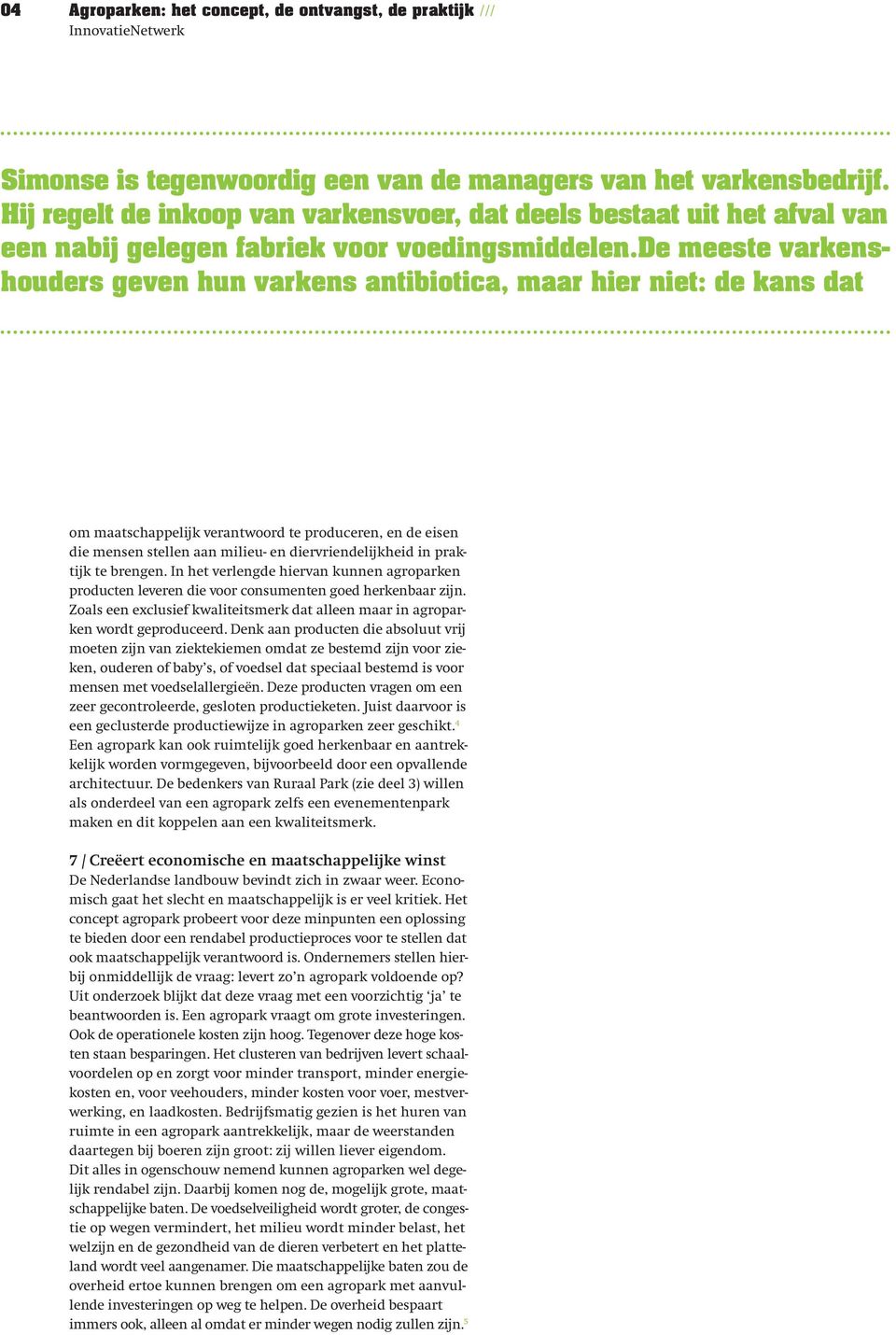 04 Agroparken: het concept, de ontvangst, de praktijk ///
InnovatieNetwerk

Simonse is tegenwoordig een van de managers van het varkensbedrijf. Hij regelt de inkoop van varkensvoer, dat deels bestaat uit het afval van een nabij gelegen fabriek voor voedingsmiddelen.De meeste varkenshouders geven hun varkens antibiotica, maar hier niet: de kans dat

om maatschappelijk verantwoord te produceren, en de eisen die mensen stellen aan milieu- en diervriendelijkheid in praktijk te brengen. In het verlengde hiervan kunnen agroparken producten leveren die voor consumenten goed herkenbaar zijn. Zoals een exclusief kwaliteitsmerk dat alleen maar in agroparken wordt geproduceerd. Denk aan producten die absoluut vrij moeten zijn van ziektekiemen omdat ze bestemd zijn voor zieken, ouderen of baby's, of voedsel dat speciaal bestemd is voor mensen met voedselallergieën. Deze producten vragen om een zeer gecontroleerde, gesloten productieketen. Juist daarvoor is een geclusterde productiewijze in agroparken zeer geschikt.$^4$
Een agropark kan ook ruimtelijk goed herkenbaar en aantrekkelijk worden vormgegeven, bijvoorbeeld door een opvallende architectuur. De bedenkers van Ruraal Park (zie deel 3) willen als onderdeel van een agropark zelfs een evenementenpark maken en dit koppelen aan een kwaliteitsmerk.

7 | Creëert economische en maatschappelijke winst
De Nederlandse landbouw bevindt zich in zwaar weer. Economisch gaat het slecht en maatschappelijk is er veel kritiek. Het concept agropark probeert voor deze minpunten een oplossing te bieden door een rendabel productieproces voor te stellen dat ook maatschappelijk verantwoord is. Ondernemers stellen hierbij onmiddellijk de vraag: levert zo'n agropark voldoende op? Uit onderzoek blijkt dat deze vraag met een voorzichtig 'ja' te beantwoorden is. Een agropark vraagt om grote investeringen. Ook de operationele kosten zijn hoog. Tegenover deze hoge kosten staan besparingen. Het clusteren van bedrijven levert schaalvoordelen op en zorgt voor minder transport, minder energiekosten en, voor veehouders, minder kosten voor voer, mestverwerking, en laadkosten. Bedrijfsmatig gezien is het huren van ruimte in een agropark aantrekkelijk, maar de weerstanden daartegen bij boeren zijn groot: zij willen liever eigendom.
Dit alles in ogenschouw nemend kunnen agroparken wel degelijk rendabel zijn. Daarbij komen nog de, mogelijk grote, maatschappelijke baten. De voedselveiligheid wordt groter, de congestie op wegen vermindert, het milieu wordt minder belast, het welzijn en de gezondheid van de dieren verbetert en het platteland wordt veel aangenamer. Die maatschappelijke baten zou de overheid ertoe kunnen brengen om een agropark met aanvullende investeringen op weg te helpen. De overheid bespaart immers ook, alleen al omdat er minder wegen nodig zullen zijn.$^5$